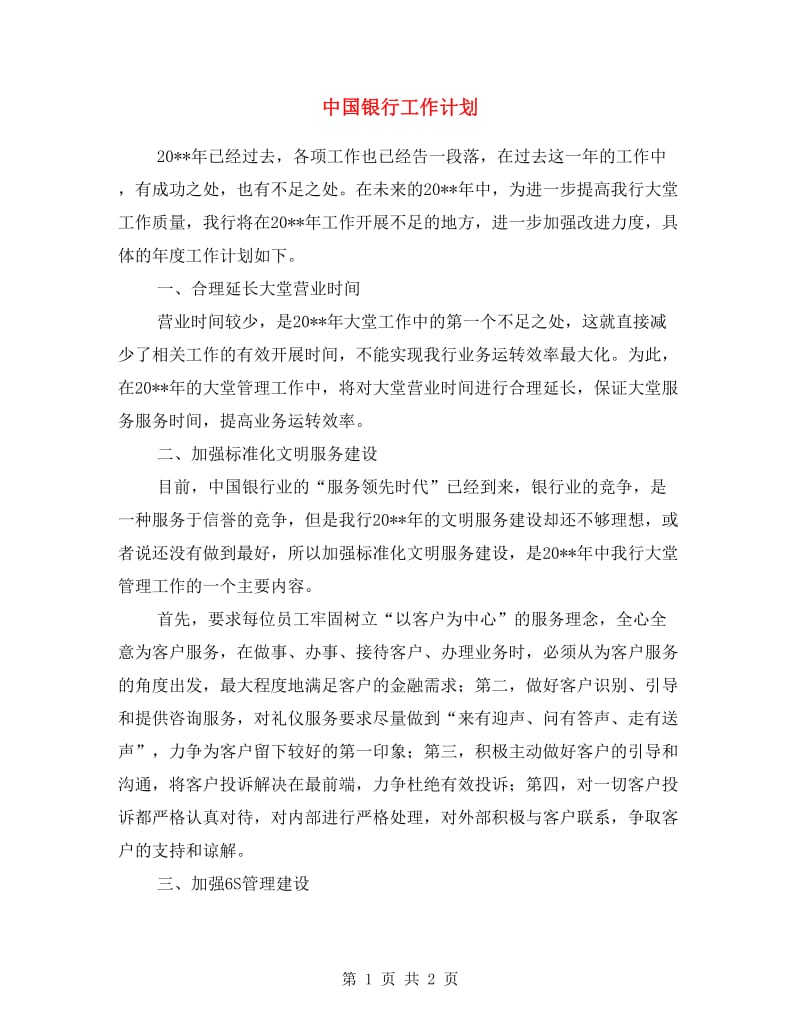 中国银行工作计划

20**年已经过去，各项工作也已经告一段落，在过去这一年的工作中，有成功之处，也有不足之处。在未来的20**年中，为进一步提高我行大堂工作质量，我行将在20**年工作开展不足的地方，进一步加强改进力度，具体的年度工作计划如下。

一、合理延长大堂营业时间

营业时间较少，是20**年大堂工作中的第一个不足之处，这就直接减少了相关工作的有效开展时间，不能实现我行业务运转效率最大化。为此，在20**年的大堂管理工作中，将对大堂营业时间进行合理延长，保证大堂服务服务时间，提高业务运转效率。

二、加强标准化文明服务建设

目前，中国银行业的“服务领先时代”已经到来，银行业的竞争，是一种服务于信誉的竞争，但是我行20**年的文明服务建设却还不够理想，或者说还没有做到最好，所以加强标准化文明服务建设，是20**年中我行大堂管理工作的一个主要内容。

首先，要求每位员工牢固树立“以客户为中心”的服务理念，全心全意为客户服务，在做事、办事、接待客户、办理业务时，必须从为客户服务的角度出发，最大程度地满足客户的金融需求；第二，做好客户识别、引导和提供咨询服务，对礼仪服务要求尽量做到“来有迎声、问有答声、走有送声”，力争为客户留下较好的第一印象；第三，积极主动做好客户的引导和沟通，将客户投诉解决在最前端，力争杜绝有效投诉；第四，对一切客户投诉都严格认真对待，对内部进行严格处理，对外部积极与客户联系，争取客户的支持和谅解。

三、加强6S管理建设

第 1 页 共 2 页